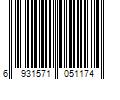 6 931571 051174